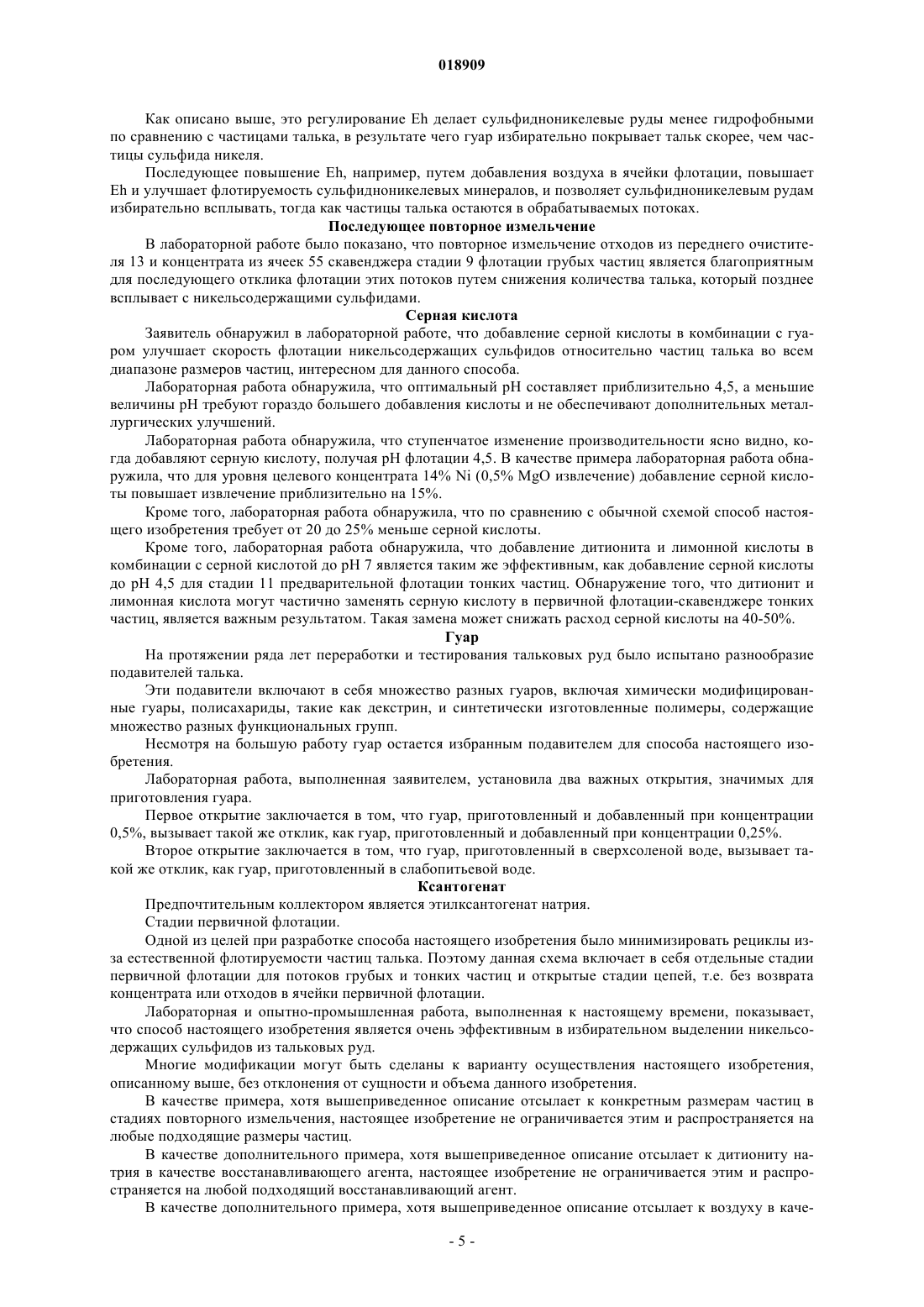 018909

Как описано выше, это регулирование Eh делает сульфидноникелевые руды менее гидрофобными по сравнению с частицами талька, в результате чего гуар избирательно покрывает тальк скорее, чем частицы сульфида никеля.

Последующее повышение Eh, например, путем добавления воздуха в ячейки флотации, повышает Eh и улучшает флотируемость сульфидноникелевых минералов, и позволяет сульфидноникелевым рудам избирательно всплывать, тогда как частицы талька остаются в обрабатываемых потоках.

Последующее повторное измельчение

В лабораторной работе было показано, что повторное измельчение отходов из переднего очистителя 13 и концентрата из ячеек 55 скавенджера стадии 9 флотации грубых частиц является благоприятным для последующего отклика флотации этих потоков путем снижения количества талька, который позднее всплывает с никельсодержащими сульфидами.

Серная кислота

Заявитель обнаружил в лабораторной работе, что добавление серной кислоты в комбинации с гуаром улучшает скорость флотации никельсодержащих сульфидов относительно частиц талька во всем диапазоне размеров частиц, интересном для данного способа.

Лабораторная работа обнаружила, что оптимальный pH составляет приблизительно 4,5, а меньшие величины pH требуют гораздо большего добавления кислоты и не обеспечивают дополнительных металлургических улучшений.

Лабораторная работа обнаружила, что ступенчатое изменение производительности ясно видно, когда добавляют серную кислоту, получая pH флотации 4,5. В качестве примера лабораторная работа обнаружила, что для уровня целевого концентрата 14% Ni (0,5% MgO извлечение) добавление серной кислоты повышает извлечение приблизительно на 15%.

Кроме того, лабораторная работа обнаружила, что по сравнению с обычной схемой способ настоящего изобретения требует от 20 до 25% меньше серной кислоты.

Кроме того, лабораторная работа обнаружила, что добавление дитионита и лимонной кислоты в комбинации с серной кислотой до pH 7 является таким же эффективным, как добавление серной кислоты до pH 4,5 для стадии 11 предварительной флотации тонких частиц. Обнаружение того, что дитионит и лимонная кислота могут частично заменять серную кислоту в первичной флотации-скавенджере тонких частиц, является важным результатом. Такая замена может снижать расход серной кислоты на 40-50%.

Гуар

На протяжении ряда лет переработки и тестирования тальковых руд было испытано разнообразие подавителей талька.

Эти подавители включают в себя множество разных гуаров, включая химически модифицированные гуары, полисахариды, такие как декстрин, и синтетически изготовленные полимеры, содержащие множество разных функциональных групп.

Несмотря на большую работу гуар остается избранным подавителем для способа настоящего изобретения.

Лабораторная работа, выполненная заявителем, установила два важных открытия, значимых для приготовления гуара.

Первое открытие заключается в том, что гуар, приготовленный и добавленный при концентрации 0,5%, вызывает такой же отклик, как гуар, приготовленный и добавленный при концентрации 0,25%.

Второе открытие заключается в том, что гуар, приготовленный в сверхсоленой воде, вызывает такой же отклик, как гуар, приготовленный в слабопитьевой воде.

Ксантогенат

Предпочтительным коллектором является этилксантогенат натрия.

Стадии первичной флотации.

Одной из целей при разработке способа настоящего изобретения было минимизировать рециклы из-за естественной флотируемости частиц талька. Поэтому данная схема включает в себя отдельные стадии первичной флотации для потоков грубых и тонких частиц и открытые стадии цепей, т.е. без возврата концентрата или отходов в ячейки первичной флотации.

Лабораторная и опытно-промышленная работа, выполненная к настоящему времени, показывает, что способ настоящего изобретения является очень эффективным в избирательном выделении никельсодержащих сульфидов из тальковых руд.

Многие модификации могут быть сделаны к варианту осуществления настоящего изобретения, описанному выше, без отклонения от сущности и объема данного изобретения.

В качестве примера, хотя вышеприведенное описание отсылает к конкретным размерам частиц в стадиях повторного измельчения, настоящее изобретение не ограничивается этим и распространяется на любые подходящие размеры частиц.

В качестве дополнительного примера, хотя вышеприведенное описание отсылает к дитиониту натрия в качестве восстанавливающего агента, настоящее изобретение не ограничивается этим и распространяется на любой подходящий восстанавливающий агент.

В качестве дополнительного примера, хотя вышеприведенное описание отсылает к воздуху в каче-

- 5 -